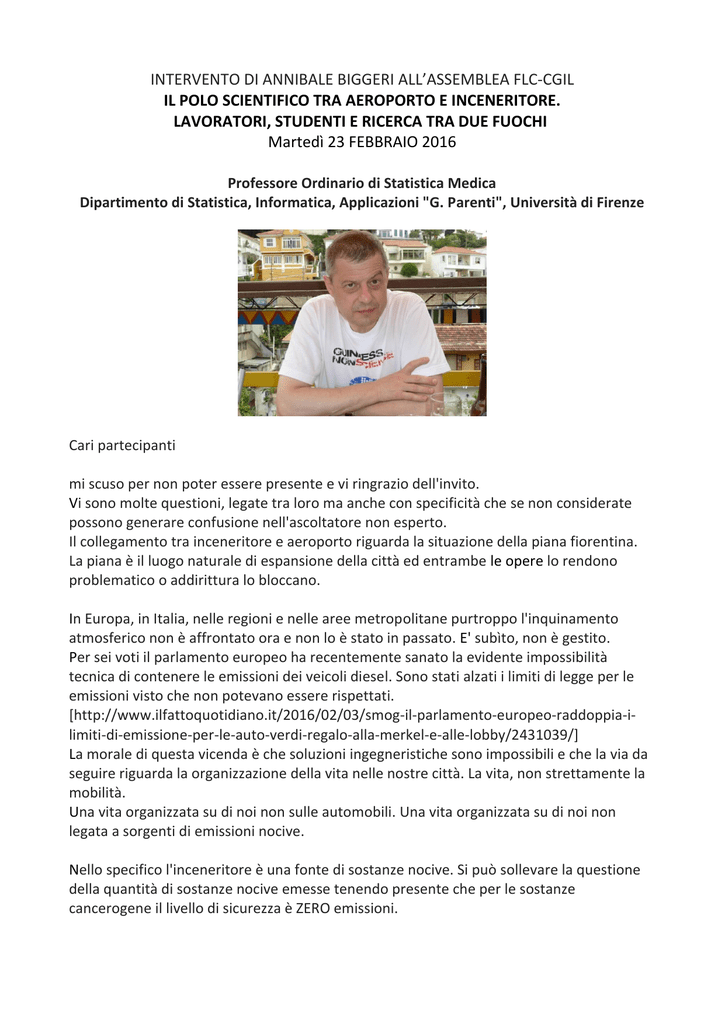 INTERVENTO DI ANNIBALE BIGGERI ALL'ASSEMBLEA FLC-CGIL
IL POLO SCIENTIFICO TRA AEROPORTO E INCENERITORE.
LAVORATORI, STUDENTI E RICERCA TRA DUE FUOCHI
Martedì 23 FEBBRAIO 2016

Professore Ordinario di Statistica Medica
Dipartimento di Statistica, Informatica, Applicazioni "G. Parenti", Università di Firenze

Cari partecipanti

mi scuso per non poter essere presente e vi ringrazio dell'invito.
Vi sono molte questioni, legate tra loro ma anche con specificità che se non considerate possono generare confusione nell'ascoltatore non esperto.
Il collegamento tra inceneritore e aeroporto riguarda la situazione della piana fiorentina. La piana è il luogo naturale di espansione della città ed entrambe le opere lo rendono problematico o addirittura lo bloccano.

In Europa, in Italia, nelle regioni e nelle aree metropolitane purtroppo l'inquinamento atmosferico non è affrontato ora e non lo è stato in passato. E' subìto, non è gestito.
Per sei voti il parlamento europeo ha recentemente sanato la evidente impossibilità tecnica di contenere le emissioni dei veicoli diesel. Sono stati alzati i limiti di legge per le emissioni visto che non potevano essere rispettati.
[http://www.ilfattoquotidiano.it/2016/02/03/smog-il-parlamento-europeo-raddoppia-i-limiti-di-emissione-per-le-auto-verdi-regalo-alla-merkel-e-alle-lobby/2431039/]
La morale di questa vicenda è che soluzioni ingegneristiche sono impossibili e che la via da seguire riguarda la organizzazione della vita nelle nostre città. La vita, non strettamente la mobilità.
Una vita organizzata su di noi non sulle automobili. Una vita organizzata su di noi non legata a sorgenti di emissioni nocive.

Nello specifico l'inceneritore è una fonte di sostanze nocive. Si può sollevare la questione della quantità di sostanze nocive emesse tenendo presente che per le sostanze cancerogene il livello di sicurezza è ZERO emissioni.